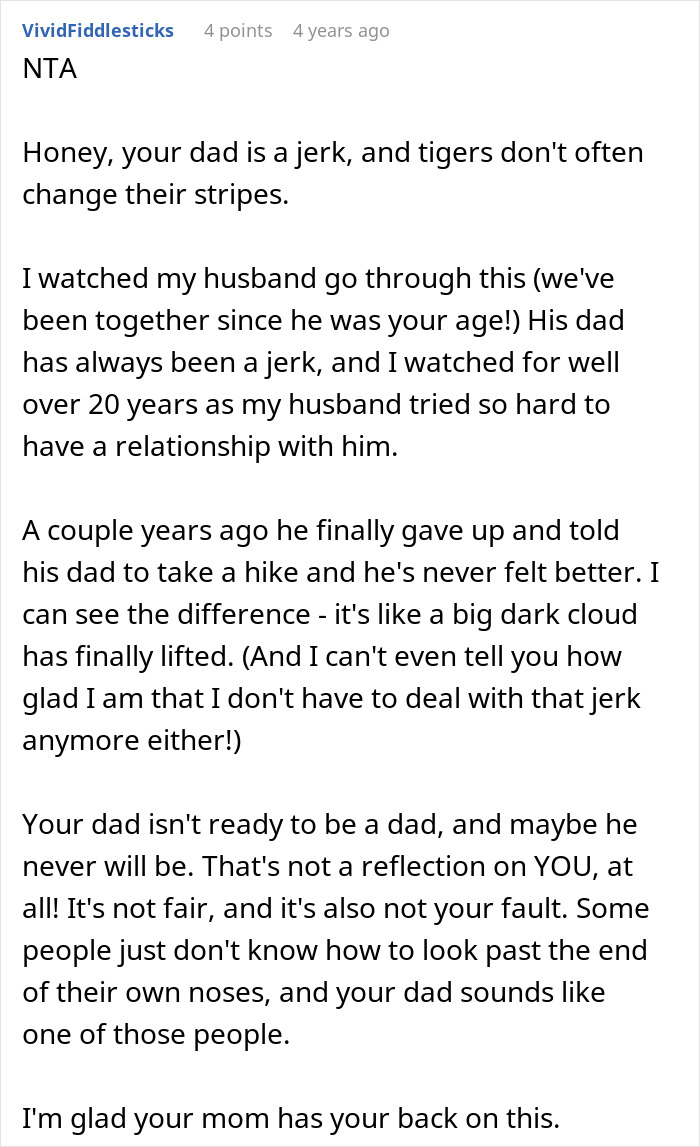 VividFiddlesticks 4 points 4 years ago

NTA

Honey, your dad is a jerk, and tigers don't often change their stripes.

I watched my husband go through this (we've been together since he was your age!) His dad has always been a jerk, and I watched for well over 20 years as my husband tried so hard to have a relationship with him.

A couple years ago he finally gave up and told his dad to take a hike and he's never felt better. I can see the difference - it's like a big dark cloud has finally lifted. (And I can't even tell you how glad I am that I don't have to deal with that jerk anymore either!)

Your dad isn't ready to be a dad, and maybe he never will be. That's not a reflection on YOU, at all! It's not fair, and it's also not your fault. Some people just don't know how to look past the end of their own noses, and your dad sounds like one of those people.

I'm glad your mom has your back on this.